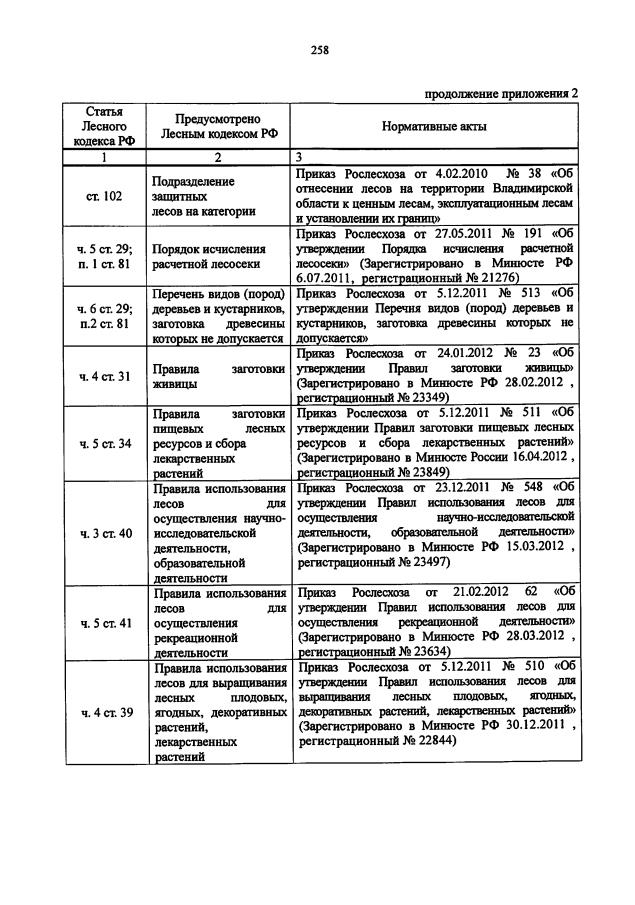 258

продолжение приложения 2

| Статья Лесного кодекса РФ | Предусмотрено Лесным кодексом РФ | Нормативные акты |
|---|---|---|
| 1 | 2 | 3 |
| ст. 102 | Подразделение защитных лесов на категории | Приказ Рослесхоза от 4.02.2010 № 38 «Об отнесении лесов на территории Владимирской области к ценным лесам, эксплуатационным лесам и установлении их границ» |
| ч. 5 ст. 29; п. 1 ст. 81 | Порядок исчисления расчетной лесосеки | Приказ Рослесхоза от 27.05.2011 № 191 «Об утверждении Порядка исчисления расчетной лесосеки» (Зарегистрировано в Минюсте РФ 6.07.2011, регистрационный № 21276) |
| ч. 6 ст. 29; п.2 ст. 81 | Перечень видов (пород) деревьев и кустарников, заготовка древесины которых не допускается | Приказ Рослесхоза от 5.12.2011 № 513 «Об утверждении Перечня видов (пород) деревьев и кустарников, заготовка древесины которых не допускается» |
| ч. 4 ст. 31 | Правила заготовки живицы | Приказ Рослесхоза от 24.01.2012 № 23 «Об утверждении Правил заготовки живицы» (Зарегистрировано в Минюсте РФ 28.02.2012 , регистрационный № 23349) |
| ч. 5 ст. 34 | Правила заготовки пищевых лесных ресурсов и сбора лекарственных растений | Приказ Рослесхоза от 5.12.2011 № 511 «Об утверждении Правил заготовки пищевых лесных ресурсов и сбора лекарственных растений» (Зарегистрировано в Минюсте России 16.04.2012 , регистрационный № 23849) |
| ч. 3 ст. 40 | Правила использования лесов для осуществления научно-исследовательской деятельности, образовательной деятельности | Приказ Рослесхоза от 23.12.2011 № 548 «Об утверждении Правил использования лесов для осуществления научно-исследовательской деятельности, образовательной деятельности» (Зарегистрировано в Минюсте РФ 15.03.2012 , регистрационный № 23497) |
| ч. 5 ст. 41 | Правила использования лесов для осуществления рекреационной деятельности | Приказ Рослесхоза от 21.02.2012 62 «Об утверждении Правил использования лесов для осуществления рекреационной деятельности» (Зарегистрировано в Минюсте РФ 28.03.2012 , регистрационный № 23634) |
| ч. 4 ст. 39 | Правила использования лесов для выращивания лесных плодовых, ягодных, декоративных растений, лекарственных растений | Приказ Рослесхоза от 5.12.2011 № 510 «Об утверждении Правил использования лесов для выращивания лесных плодовых, ягодных, декоративных растений, лекарственных растений» (Зарегистрировано в Минюсте РФ 30.12.2011 , регистрационный № 22844) |